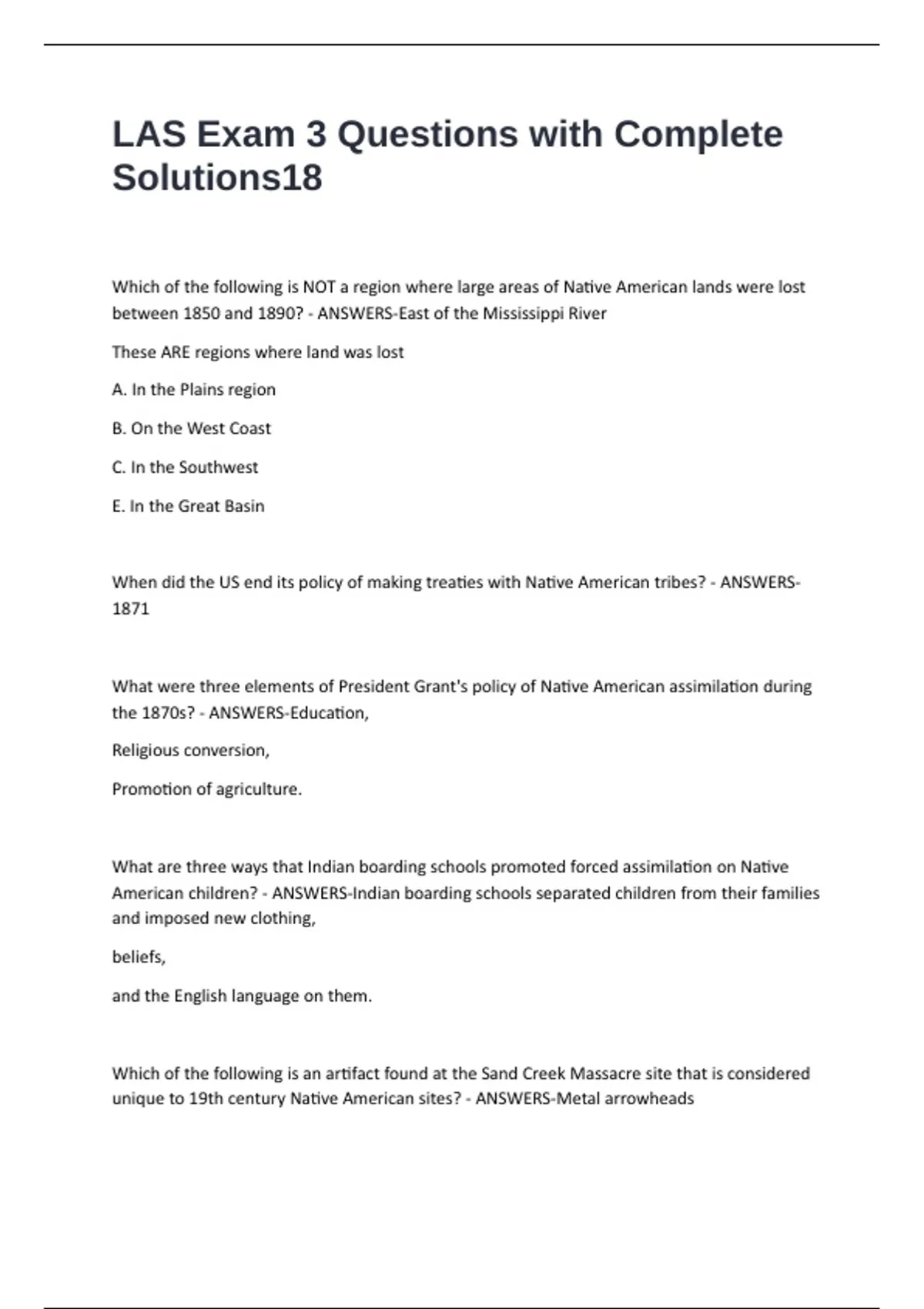 LAS Exam 3 Questions with Complete Solutions18

Which of the following is NOT a region where large areas of Native American lands were lost between 1850 and 1890? - ANSWERS-East of the Mississippi River

These ARE regions where land was lost

A. In the Plains region

B. On the West Coast

C. In the Southwest

E. In the Great Basin

When did the US end its policy of making treaties with Native American tribes? - ANSWERS-1871

What were three elements of President Grant's policy of Native American assimilation during the 1870s? - ANSWERS-Education,

Religious conversion,

Promotion of agriculture.

What are three ways that Indian boarding schools promoted forced assimilation on Native American children? - ANSWERS-Indian boarding schools separated children from their families and imposed new clothing,

beliefs,

and the English language on them.

Which of the following is an artifact found at the Sand Creek Massacre site that is considered unique to 19th century Native American sites? - ANSWERS-Metal arrowheads